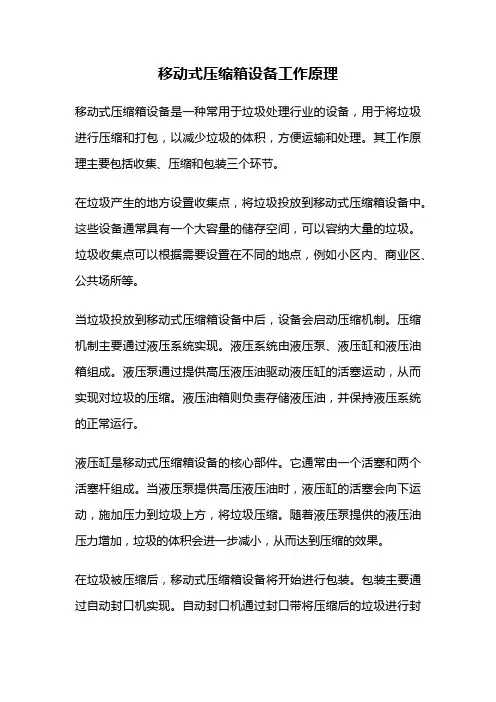 移动式压缩箱设备工作原理

移动式压缩箱设备是一种常用于垃圾处理行业的设备，用于将垃圾进行压缩和打包，以减少垃圾的体积，方便运输和处理。其工作原理主要包括收集、压缩和包装三个环节。

在垃圾产生的地方设置收集点，将垃圾投放到移动式压缩箱设备中。这些设备通常具有一个大容量的储存空间，可以容纳大量的垃圾。垃圾收集点可以根据需要设置在不同的地点，例如小区内、商业区、公共场所等。

当垃圾投放到移动式压缩箱设备中后，设备会启动压缩机制。压缩机制主要通过液压系统实现。液压系统由液压泵、液压缸和液压油箱组成。液压泵通过提供高压液压油驱动液压缸的活塞运动，从而实现对垃圾的压缩。液压油箱则负责存储液压油，并保持液压系统的正常运行。

液压缸是移动式压缩箱设备的核心部件。它通常由一个活塞和两个活塞杆组成。当液压泵提供高压液压油时，液压缸的活塞会向下运动，施加压力到垃圾上方，将垃圾压缩。随着液压泵提供的液压油压力增加，垃圾的体积会进一步减小，从而达到压缩的效果。

在垃圾被压缩后，移动式压缩箱设备将开始进行包装。包装主要通过自动封口机实现。自动封口机通过封口带将压缩后的垃圾进行封